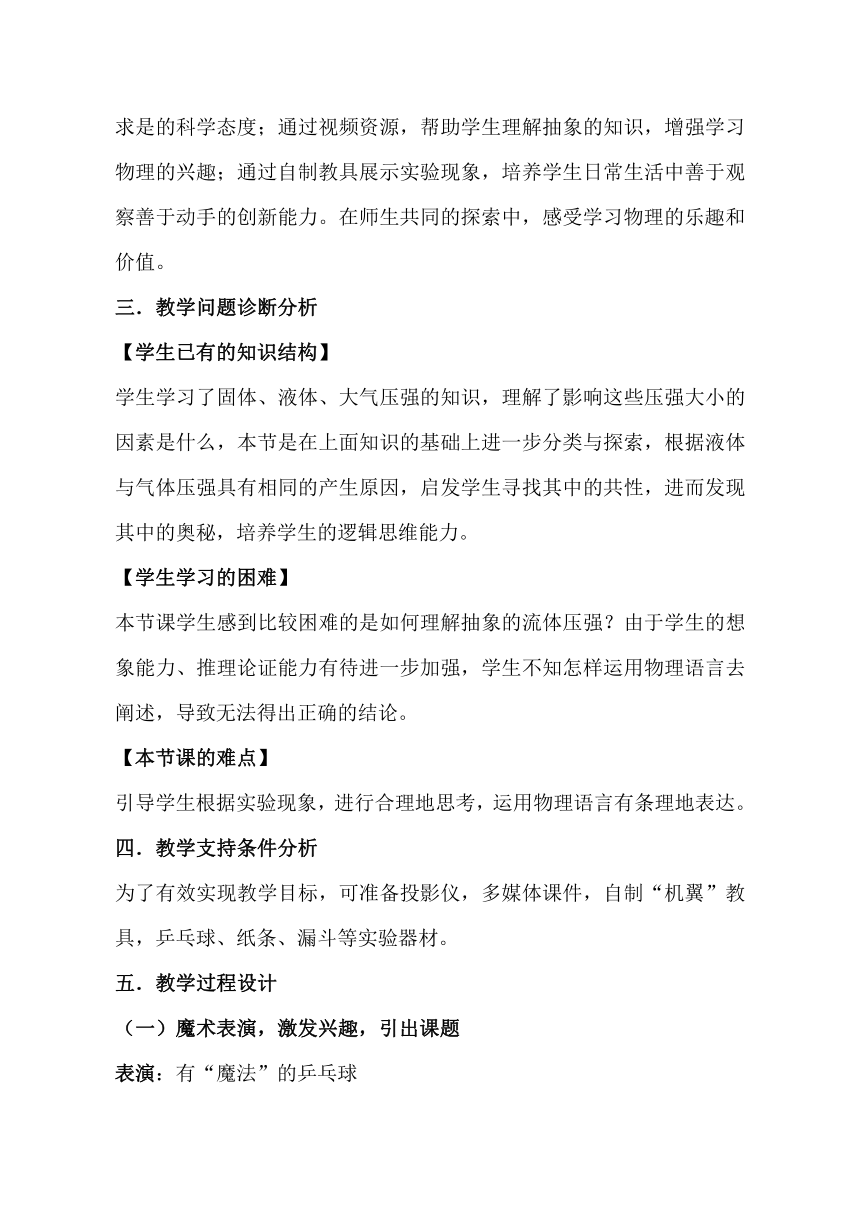 求是的科学态度；通过视频资源，帮助学生理解抽象的知识，增强学习物理的兴趣；通过自制教具展示实验现象，培养学生日常生活中善于观察善于动手的创新能力。在师生共同的探索中，感受学习物理的乐趣和价值。

三．教学问题诊断分析

【学生已有的知识结构】

学生学习了固体、液体、大气压强的知识，理解了影响这些压强大小的因素是什么，本节是在上面知识的基础上进一步分类与探索，根据液体与气体压强具有相同的产生原因，启发学生寻找其中的共性，进而发现其中的奥秘，培养学生的逻辑思维能力。

【学生学习的困难】

本节课学生感到比较困难的是如何理解抽象的流体压强？由于学生的想象能力、推理论证能力有待进一步加强，学生不知怎样运用物理语言去阐述，导致无法得出正确的结论。

【本节课的难点】

引导学生根据实验现象，进行合理地思考，运用物理语言有条理地表达。

四．教学支持条件分析

为了有效实现教学目标，可准备投影仪，多媒体课件，自制“机翼”教具，乒乓球、纸条、漏斗等实验器材。

五．教学过程设计

（一）魔术表演，激发兴趣，引出课题

表演：有“魔法”的乒乓球